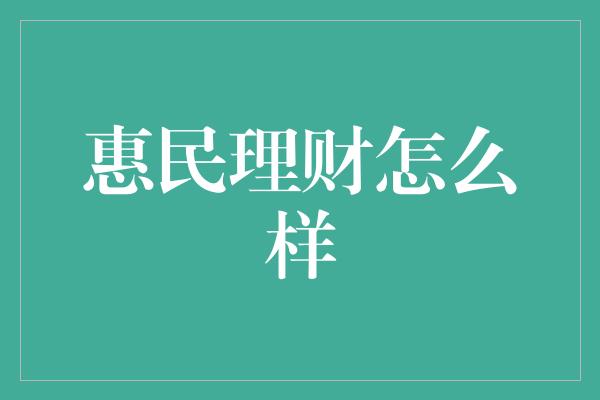 惠民理财怎么样